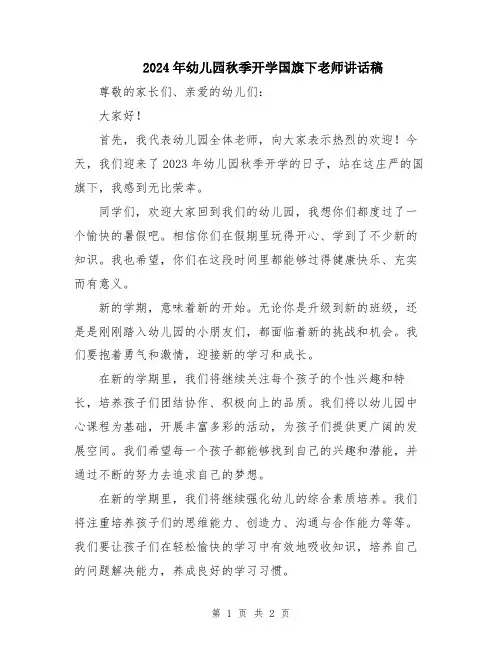 2024年幼儿园秋季开学国旗下老师讲话稿

尊敬的家长们、亲爱的幼儿们：

大家好！

首先，我代表幼儿园全体老师，向大家表示热烈的欢迎！今天，我们迎来了2023年幼儿园秋季开学的日子，站在这庄严的国旗下，我感到无比荣幸。

同学们，欢迎大家回到我们的幼儿园，我想你们都度过了一个愉快的暑假吧。相信你们在假期里玩得开心、学到了不少新的知识。我也希望，你们在这段时间里都能够过得健康快乐、充实而有意义。

新的学期，意味着新的开始。无论你是升级到新的班级，还是是刚刚踏入幼儿园的小朋友们，都面临着新的挑战和机会。我们要抱着勇气和激情，迎接新的学习和成长。

在新的学期里，我们将继续关注每个孩子的个性兴趣和特长，培养孩子们团结协作、积极向上的品质。我们将以幼儿园中心课程为基础，开展丰富多彩的活动，为孩子们提供更广阔的发展空间。我们希望每一个孩子都能够找到自己的兴趣和潜能，并通过不断的努力去追求自己的梦想。

在新的学期里，我们将继续强化幼儿的综合素质培养。我们将注重培养孩子们的思维能力、创造力、沟通与合作能力等等。我们要让孩子们在轻松愉快的学习中有效地吸收知识，培养自己的问题解决能力，养成良好的学习习惯。

第 1 页 共 2 页